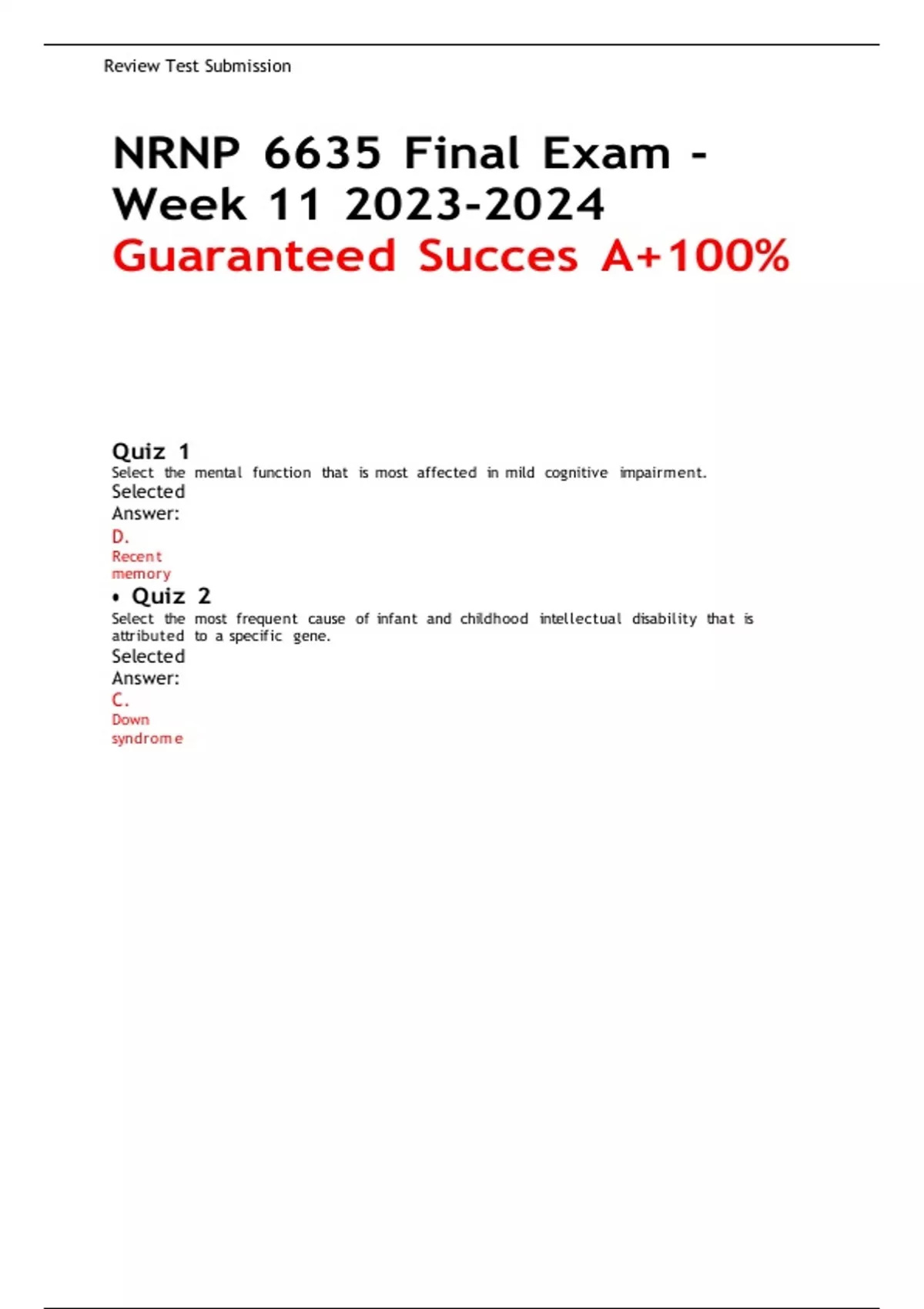 Review Test Submission

NRNP 6635 Final Exam - Week 11 2023-2024
Guaranteed Succes A+100%

Quiz 1
Select the mental function that is most affected in mild cognitive impairment.
Selected Answer:
D.
Recent memory

• Quiz 2
Select the most frequent cause of infant and childhood intellectual disability that is attributed to a specific gene.
Selected Answer:
C.
Down syndrome